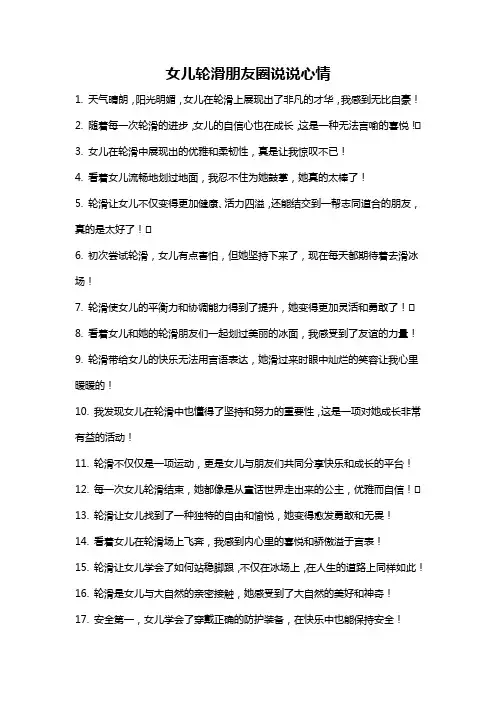 女儿轮滑朋友圈说说心情

1. 天气晴朗，阳光明媚，女儿在轮滑上展现出了非凡的才华，我感到无比自豪！

2. 随着每一次轮滑的进步，女儿的自信心也在成长，这是一种无法言喻的喜悦！□

3. 女儿在轮滑中展现出的优雅和柔韧性，真是让我惊叹不已！

4. 看着女儿流畅地划过地面，我忍不住为她鼓掌，她真的太棒了！

5. 轮滑让女儿不仅变得更加健康、活力四溢，还能结交到一帮志同道合的朋友，真的是太好了！□

6. 初次尝试轮滑，女儿有点害怕，但她坚持下来了，现在每天都期待着去滑冰场！

7. 轮滑使女儿的平衡力和协调能力得到了提升，她变得更加灵活和勇敢了！□

8. 看着女儿和她的轮滑朋友们一起划过美丽的冰面，我感受到了友谊的力量！

9. 轮滑带给女儿的快乐无法用言语表达，她滑过来时眼中灿烂的笑容让我心里暖暖的！

10. 我发现女儿在轮滑中也懂得了坚持和努力的重要性，这是一项对她成长非常有益的活动！

11. 轮滑不仅仅是一项运动，更是女儿与朋友们共同分享快乐和成长的平台！

12. 每一次女儿轮滑结束，她都像是从童话世界走出来的公主，优雅而自信！□

13. 轮滑让女儿找到了一种独特的自由和愉悦，她变得愈发勇敢和无畏！

14. 看着女儿在轮滑场上飞奔，我感到内心里的喜悦和骄傲溢于言表！

15. 轮滑让女儿学会了如何站稳脚跟，不仅在冰场上，在人生的道路上同样如此！

16. 轮滑是女儿与大自然的亲密接触，她感受到了大自然的美好和神奇！

17. 安全第一，女儿学会了穿戴正确的防护装备，在快乐中也能保持安全！